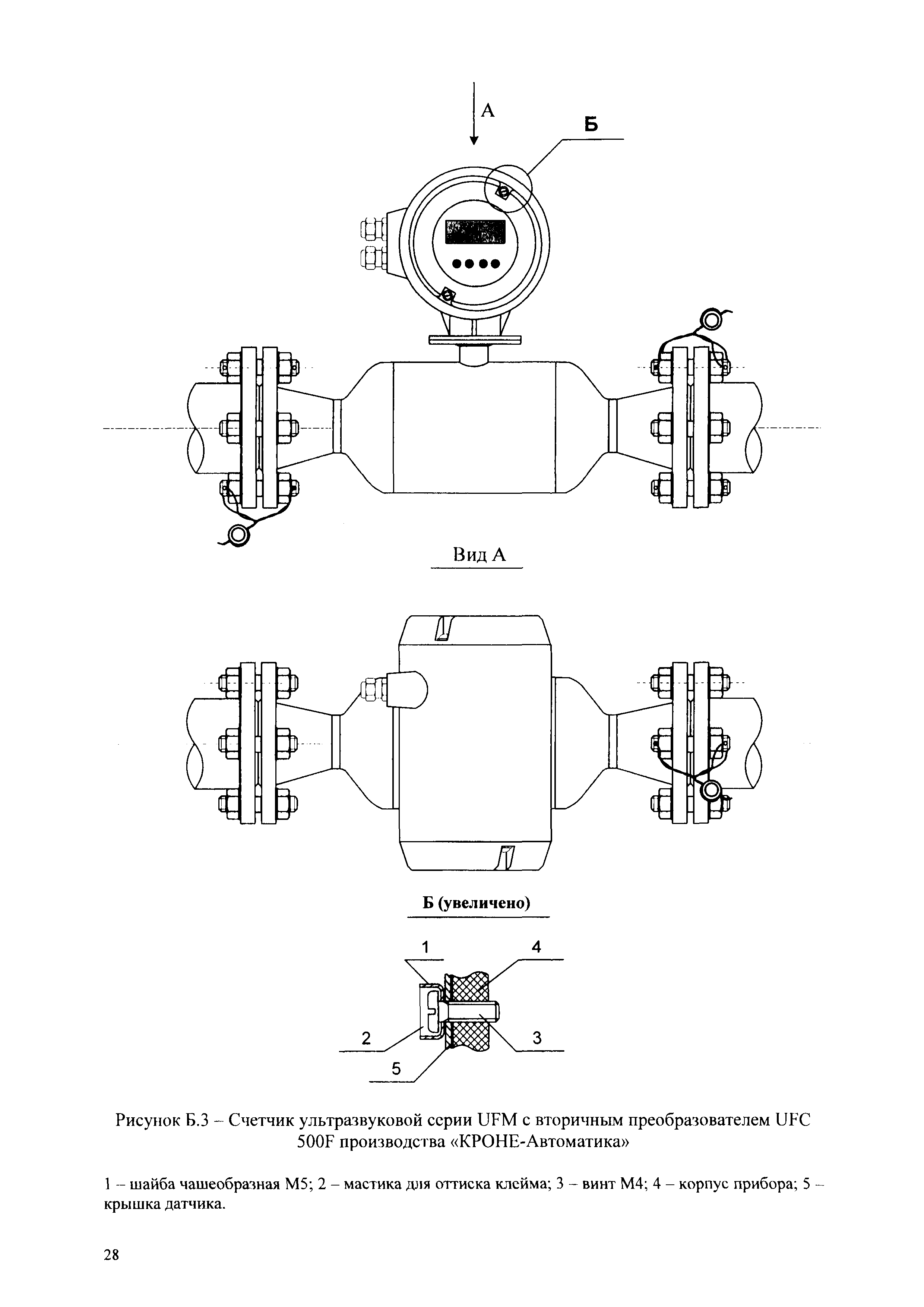 А

Б

Вид А

Б (увеличено)

1

4

2

3

5

Рисунок Б.3 – Счетчик ультразвуковой серии UFM с вторичным преобразователем UFC 500F производства «КРОНЕ-Автоматика»

1 – шайба чашеобразная М5; 2 – мастика для оттиска клейма; 3 – винт М4; 4 – корпус прибора; 5 – крышка датчика.

28